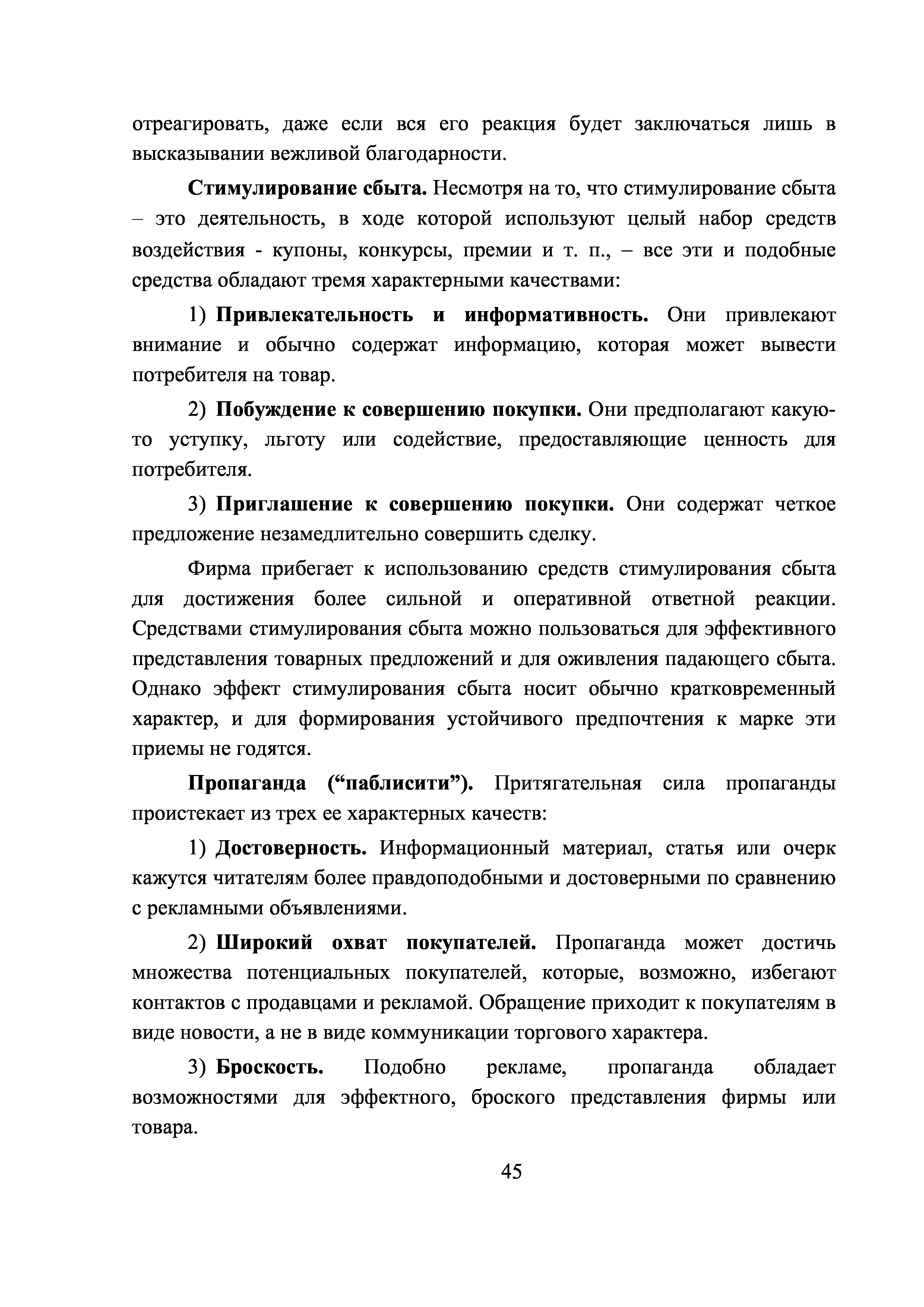 отреагировать, даже если вся его реакция будет заключаться лишь в высказывании вежливой благодарности.

Стимулирование сбыта. Несмотря на то, что стимулирование сбыта – это деятельность, в ходе которой используют целый набор средств воздействия - купоны, конкурсы, премии и т. п., – все эти и подобные средства обладают тремя характерными качествами:

1) Привлекательность и информативность. Они привлекают внимание и обычно содержат информацию, которая может вывести потребителя на товар.

2) Побуждение к совершению покупки. Они предполагают какую-то уступку, льготу или содействие, предоставляющие ценность для потребителя.

3) Приглашение к совершению покупки. Они содержат четкое предложение незамедлительно совершить сделку.

Фирма прибегает к использованию средств стимулирования сбыта для достижения более сильной и оперативной ответной реакции. Средствами стимулирования сбыта можно пользоваться для эффективного представления товарных предложений и для оживления падающего сбыта. Однако эффект стимулирования сбыта носит обычно кратковременный характер, и для формирования устойчивого предпочтения к марке эти приемы не годятся.

Пропаганда (“паблисити”). Притягательная сила пропаганды проистекает из трех ее характерных качеств:

1) Достоверность. Информационный материал, статья или очерк кажутся читателям более правдоподобными и достоверными по сравнению с рекламными объявлениями.

2) Широкий охват покупателей. Пропаганда может достичь множества потенциальных покупателей, которые, возможно, избегают контактов с продавцами и рекламой. Обращение приходит к покупателям в виде новости, а не в виде коммуникации торгового характера.

3) Броскость. Подобно рекламе, пропаганда обладает возможностями для эффектного, броского представления фирмы или товара.

45